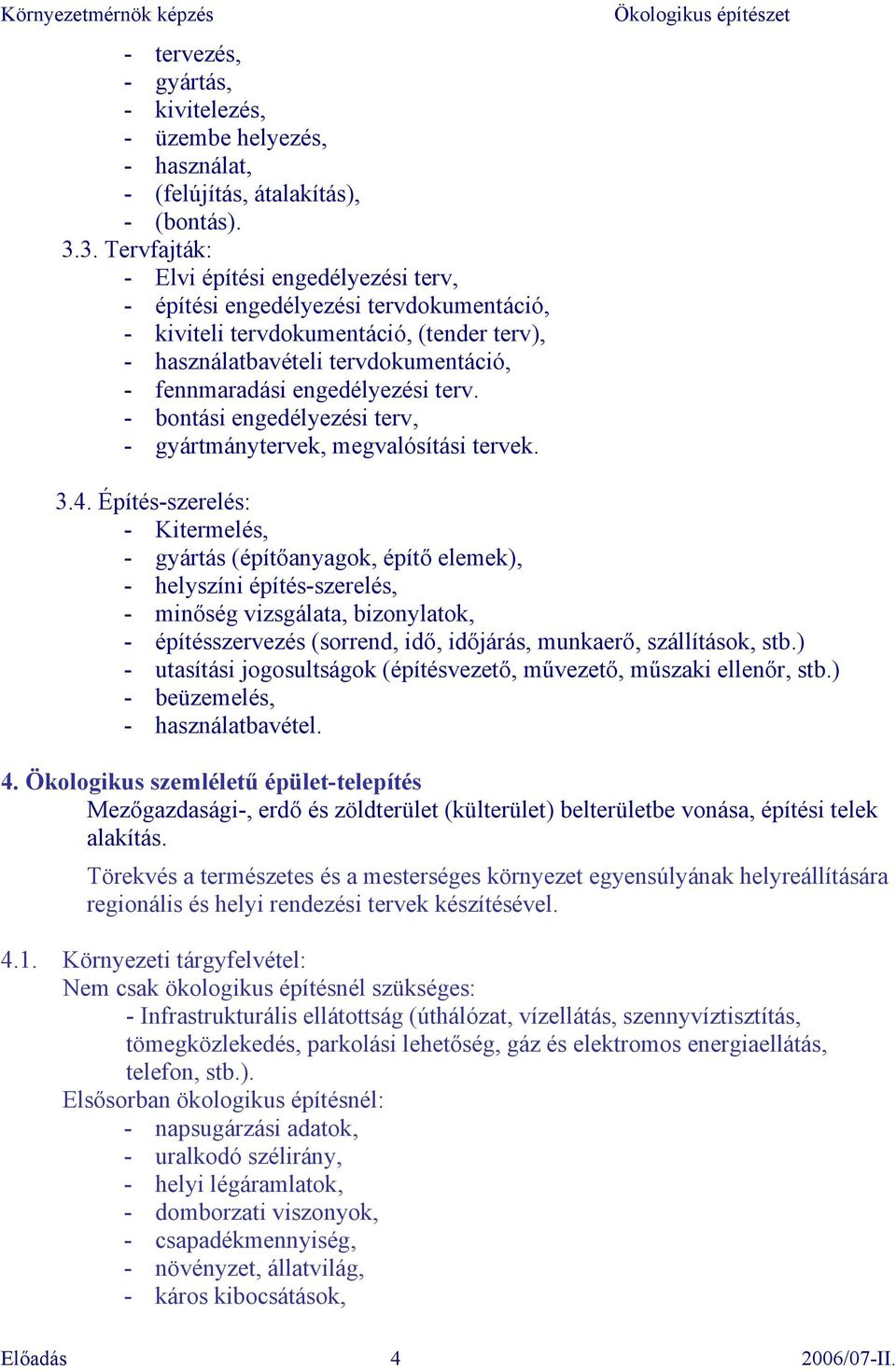 Környezetmérnök képzés Ökologikus építészet

- tervezés,
- gyártás,
- kivitelezés,
- üzembe helyezés,
- használat,
- (felújítás, átalakítás),
- (bontás).

3.3. Tervfajták:
- Elvi építési engedélyezési terv,
- építési engedélyezési tervdokumentáció,
- kiviteli tervdokumentáció, (tender terv),
- használatbavételi tervdokumentáció,
- fennmaradási engedélyezési terv.
- bontási engedélyezési terv,
- gyártmánytervek, megvalósítási tervek.

3.4. Építés-szerelés:
- Kitermelés,
- gyártás (építőanyagok, építő elemek),
- helyszíni építés-szerelés,
- minőség vizsgálata, bizonylatok,
- építésszervezés (sorrend, idő, időjárás, munkaerő, szállítások, stb.)
- utasítási jogosultságok (építésvezető, művezető, műszaki ellenőr, stb.)
- beüzemelés,
- használatbavétel.

4. Ökologikus szemléletű épület-telepítés
Mezőgazdasági-, erdő és zöldterület (külterület) belterületbe vonása, építési telek alakítás.

Törekvés a természetes és a mesterséges környezet egyensúlyának helyreállítására regionális és helyi rendezési tervek készítésével.

4.1. Környezeti tárgyfelvétel:
Nem csak ökologikus építésnél szükséges:
- Infrastrukturális ellátottság (úthálózat, vízellátás, szennyvíztisztítás, tömegközlekedés, parkolási lehetőség, gáz és elektromos energiaellátás, telefon, stb.).
Elsősorban ökologikus építésnél:
- napsugárzási adatok,
- uralkodó szélirány,
- helyi légáramlatok,
- domborzati viszonyok,
- csapadékmennyiség,
- növényzet, állatvilág,
- káros kibocsátások,

Előadás 4 2006/07-II.